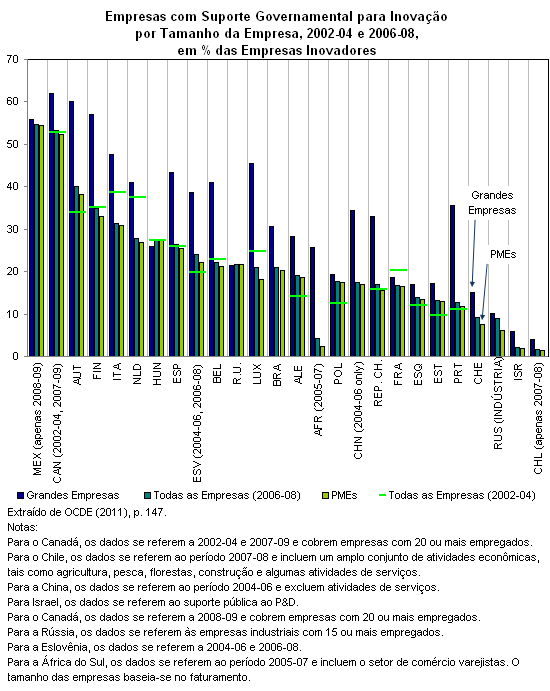 Empresas com Suporte Governamental para Inovação por Tamanho da Empresa, 2002-04 e 2006-08, em % das Empresas Inovadores

70
60
50
40
30
20
10
0

Grandes Empresas
PMEs

MEX (apenas 2008-09)
CAN (2002-04, 2007-09)
AUT
FIN
ITA
NLD
HUN
ESP
ESV (2004-06, 2006-08)
BEL
R.U.
LUX
BRA
ALE
AFR (2005-07)
POL
CHN (2004-06 only)
REP. CH.
FRA
ESQ
EST
PRT
CHE
RUS (INDÚSTRIA)
ISR
CHL (apenas 2007-08)

Grandes Empresas
Todas as Empresas (2006-08)
PMEs
Todas as Empresas (2002-04)

Extraído de OCDE (2011), p. 147.
Notas:
Para o Canadá, os dados se referem a 2002-04 e 2007-09 e cobrem empresas com 20 ou mais empregados.
Para o Chile, os dados se referem ao período 2007-08 e incluem um amplo conjunto de atividades econômicas, tais como agricultura, pesca, florestas, construção e algumas atividades de serviços.
Para a China, os dados se referem ao período 2004-06 e excluem atividades de serviços.
Para Israel, os dados se referem ao suporte pública ao P&D.
Para o Canadá, os dados se referem a 2008-09 e cobrem empresas com 20 ou mais empregados.
Para a Rússia, os dados se referem às empresas industriais com 15 ou mais empregados.
Para a Eslovênia, os dados se referem a 2004-06 e 2006-08.
Para a África do Sul, os dados se referem ao período 2005-07 e incluem o setor de comércio varejistas. O tamanho das empresas baseia-se no faturamento.